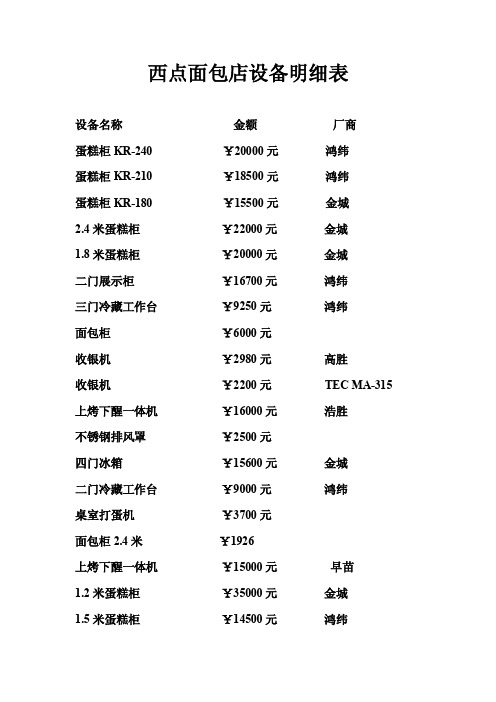 西点面包店设备明细表

| 设备名称 | 金额 | 厂商 |
|---|---|---|
| 蛋糕柜 KR-240 | ￥20000 元 | 鸿纬 |
| 蛋糕柜 KR-210 | ￥18500 元 | 鸿纬 |
| 蛋糕柜 KR-180 | ￥15500 元 | 金城 |
| 2.4 米蛋糕柜 | ￥22000 元 | 金城 |
| 1.8 米蛋糕柜 | ￥20000 元 | 金城 |
| 二门展示柜 | ￥16700 元 | 鸿纬 |
| 三门冷藏工作台 | ￥9250 元 | 鸿纬 |
| 面包柜 | ￥6000 元 | |
| 收银机 | ￥2980 元 | 高胜 |
| 收银机 | ￥2200 元 | TEC MA-315 |
| 上烤下醒一体机 | ￥16000 元 | 浩胜 |
| 不锈钢排风罩 | ￥2500 元 | |
| 四门冰箱 | ￥15600 元 | 金城 |
| 二门冷藏工作台 | ￥9000 元 | 鸿纬 |
| 桌室打蛋机 | ￥3700 元 | |
| 面包柜 2.4 米 | ￥1926 | |
| 上烤下醒一体机 | ￥15000 元 | 早苗 |
| 1.2 米蛋糕柜 | ￥35000 元 | 金城 |
| 1.5 米蛋糕柜 | ￥14500 元 | 鸿纬 |